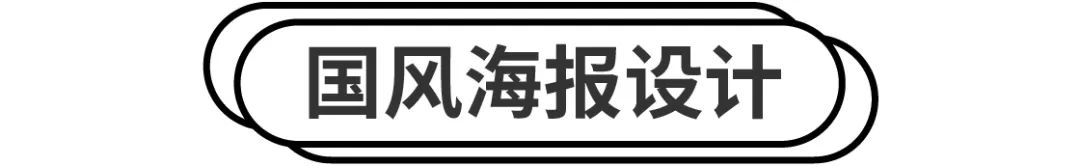 国风海报设计